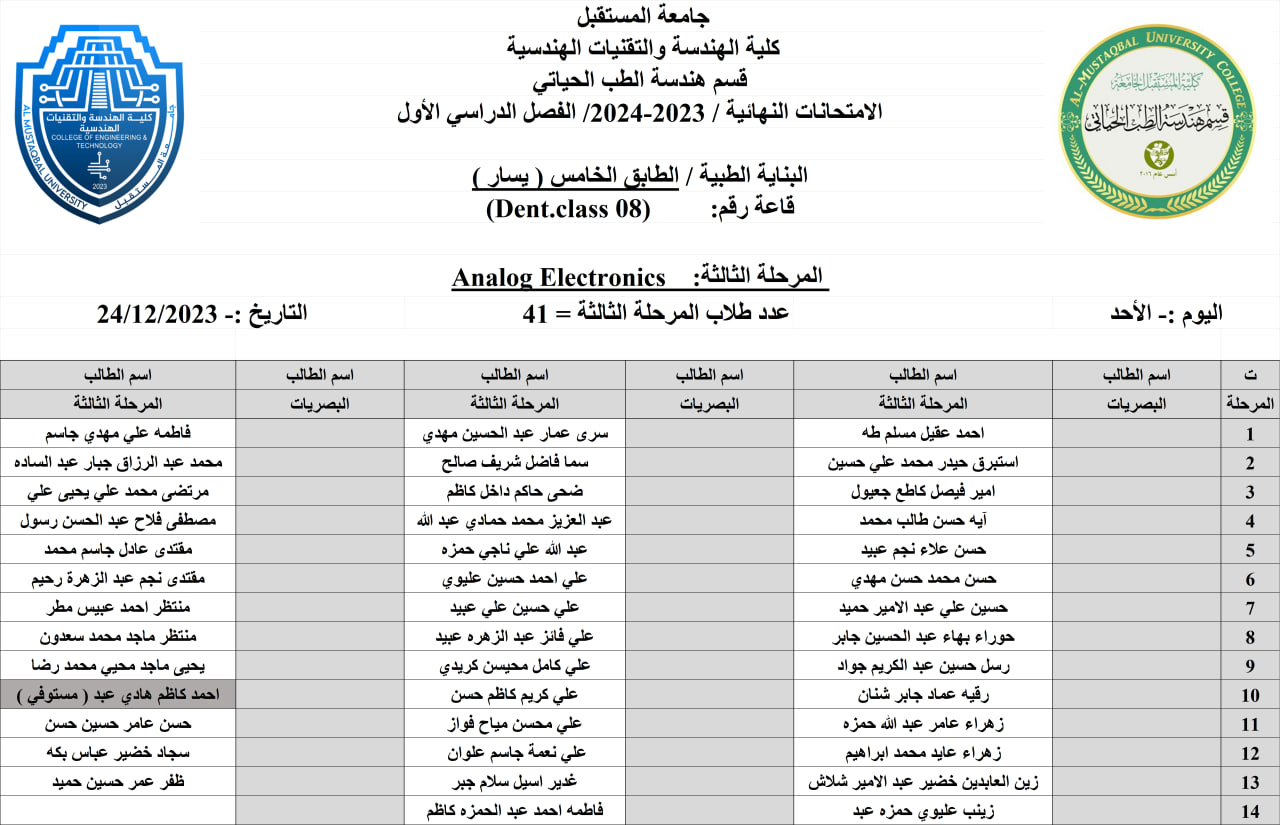 جامعة المستقبل
كلية الهندسة والتقنيات الهندسية
قسم هندسة الطب الحياتي
الامتحانات النهائية / 2023-2024/ الفصل الدراسي الأول

البناية الطبية / الطابق الخامس ( يسار )
قاعة رقم: (Dent.class 08)

المرحلة الثالثة: Analog Electronics

اليوم :- الأحد
عدد طلاب المرحلة الثالثة = 41
التاريخ :- 24/12/2023

| ت | اسم الطالب | اسم الطالب | اسم الطالب | اسم الطالب | اسم الطالب | اسم الطالب |
|---|---|---|---|---|---|---|
| المرحلة | البصريات | المرحلة الثالثة | البصريات | المرحلة الثالثة | البصريات | المرحلة الثالثة |
| 1 | | احمد عقيل مسلم طه | | سرى عمار عبد الحسين مهدي | | فاطمه علي مهدي جاسم |
| 2 | | استبرق حيدر محمد علي حسين | | سما فاضل شريف صالح | | محمد عبد الرزاق جبار عبد الساده |
| 3 | | امير فيصل كاطع جعيول | | ضحى حاكم داخل كاظم | | مرتضى محمد علي يحيى علي |
| 4 | | آيه حسن طالب محمد | | عبد العزيز محمد حمادي عبد الله | | مصطفى فلاح عبد الحسن رسول |
| 5 | | حسن علاء نجم عبيد | | عبد الله علي ناجي حمزه | | مقتدى عادل جاسم محمد |
| 6 | | حسن محمد حسن مهدي | | علي احمد حسين عليوي | | مقتدى نجم عبد الزهرة رحيم |
| 7 | | حسين علي عبد الامير حميد | | علي حسين علي عبيد | | منتظر احمد عبيس مطر |
| 8 | | حوراء بهاء عبد الحسين جابر | | علي فائز عبد الزهره عبيد | | منتظر ماجد محمد سعدون |
| 9 | | رسل حسين عبد الكريم جواد | | علي كامل محيسن كريدي | | يحيى ماجد محيي محمد رضا |
| 10 | | رقيه عماد جابر شنان | | علي كريم كاظم حسن | | احمد كاظم هادي عبد ( مستوفي ) |
| 11 | | زهراء عامر عبد الله حمزه | | علي محسن مياح فواز | | حسن عامر حسين حسن |
| 12 | | زهراء عايد محمد ابراهيم | | علي نعمة جاسم علوان | | سجاد خضير عباس بكه |
| 13 | | زين العابدين خضير عبد الامير شلاش | | غدير اسيل سلام جبر | | ظفر عمر حسين حميد |
| 14 | | زينب عليوي حمزه عبد | | فاطمه احمد عبد الحمزه كاظم | | |